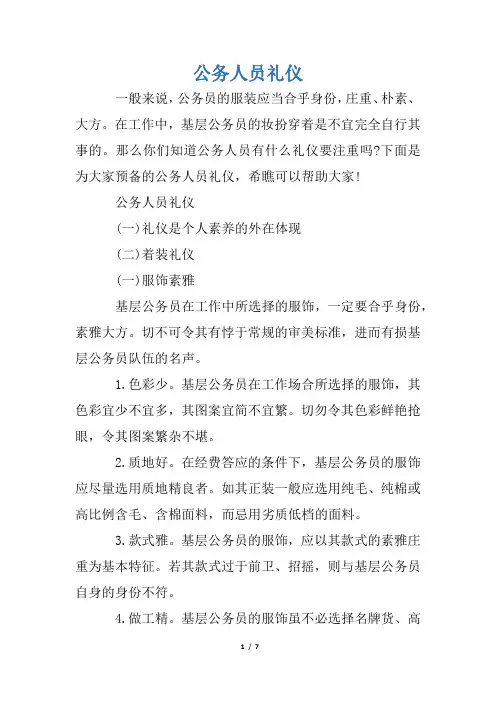 公务人员礼仪

一般来说，公务员的服装应当合乎身份，庄重、朴素、大方。在工作中，基层公务员的妆扮穿着是不宜完全自行其事的。那么你们知道公务人员有什么礼仪要注重吗?下面是为大家预备的公务人员礼仪，希瞧可以帮助大家!

公务人员礼仪

(一)礼仪是个人素养的外在体现

(二)着装礼仪

(一)服饰素雅

基层公务员在工作中所选择的服饰，一定要合乎身份，素雅大方。切不可令其有悖于常规的审美标准，进而有损基层公务员队伍的名声。

1.色彩少。基层公务员在工作场合所选择的服饰，其色彩宜少不宜多，其图案宜简不宜繁。切勿令其色彩鲜艳抢眼，令其图案繁杂不堪。

2.质地好。在经费答应的条件下，基层公务员的服饰应尽量选用质地精良者。如其正装一般应选用纯毛、纯棉或高比例含毛、含棉面料，而忌用劣质低档的面料。

3.款式雅。基层公务员的服饰，应以其款式的素雅庄重为基本特征。若其款式过于前卫、招摇，则与基层公务员自身的身份不符。

4.做工精。基层公务员的服饰虽不必选择名牌货、高

1 / 7